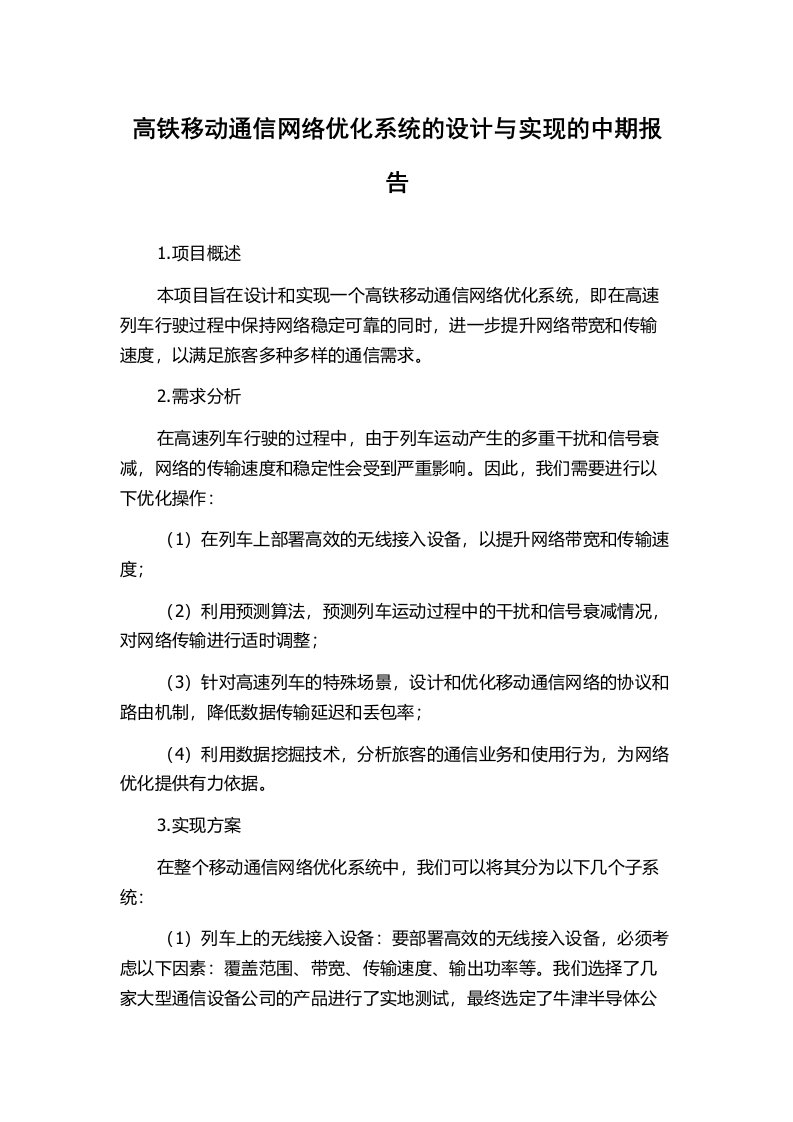 高铁移动通信网络优化系统的设计与实现的中期报告

1.项目概述

本项目旨在设计和实现一个高铁移动通信网络优化系统，即在高速列车行驶过程中保持网络稳定可靠的同时，进一步提升网络带宽和传输速度，以满足旅客多种多样的通信需求。

2.需求分析

在高速列车行驶的过程中，由于列车运动产生的多重干扰和信号衰减，网络的传输速度和稳定性会受到严重影响。因此，我们需要进行以下优化操作：

（1）在列车上部署高效的无线接入设备，以提升网络带宽和传输速度；

（2）利用预测算法，预测列车运动过程中的干扰和信号衰减情况，对网络传输进行适时调整；

（3）针对高速列车的特殊场景，设计和优化移动通信网络的协议和路由机制，降低数据传输延迟和丢包率；

（4）利用数据挖掘技术，分析旅客的通信业务和使用行为，为网络优化提供有力依据。

3.实现方案

在整个移动通信网络优化系统中，我们可以将其分为以下几个子系统：

（1）列车上的无线接入设备：要部署高效的无线接入设备，必须考虑以下因素：覆盖范围、带宽、传输速度、输出功率等。我们选择了几家大型通信设备公司的产品进行了实地测试，最终选定了牛津半导体公